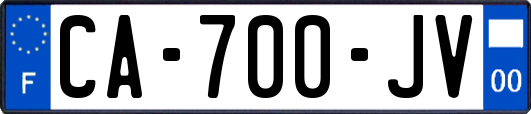 F

CA-700-JV

00